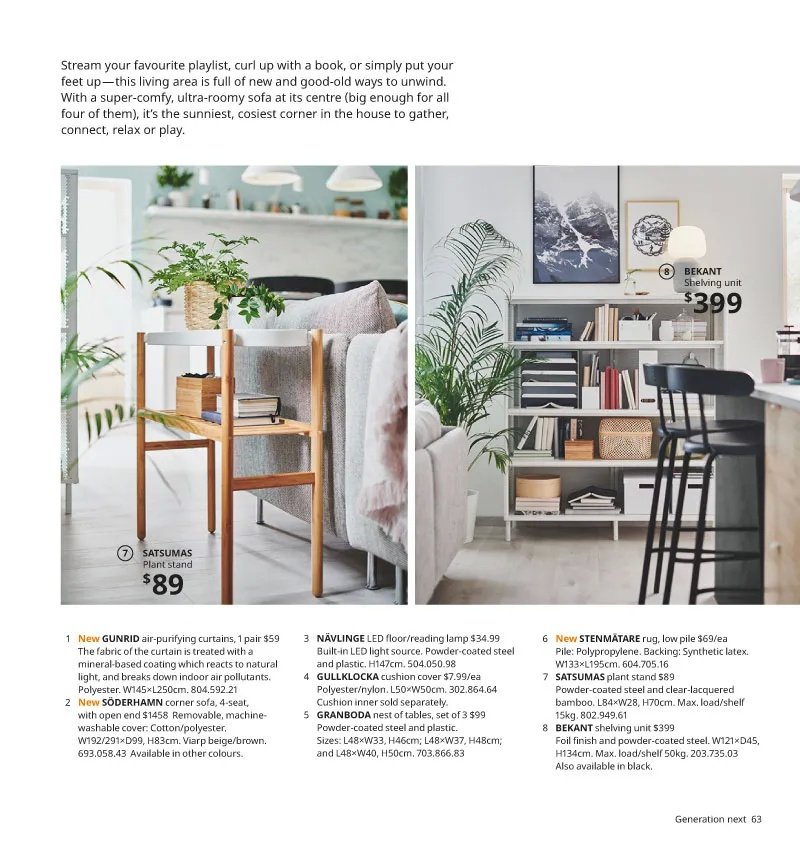 Stream your favourite playlist, curl up with a book, or simply put your feet up—this living area is full of new and good-old ways to unwind. With a super-comfy, ultra-roomy sofa at its centre (big enough for all four of them), it's the sunniest, cosiest corner in the house to gather, connect, relax or play.

7 SATSUMAS
Plant stand
$89

8 BEKANT
Shelving unit
$399

1 New GUNRID air-purifying curtains, 1 pair $59
The fabric of the curtain is treated with a mineral-based coating which reacts to natural light, and breaks down indoor air pollutants. Polyester. W145×L250cm. 804.592.21
2 New SÖDERHAMN corner sofa, 4-seat, with open end $1458 Removable, machine-washable cover: Cotton/polyester. W192/291×D99, H83cm. Viarp beige/brown. 693.058.43 Available in other colours.

3 NÄVLINGE LED floor/reading lamp $34.99
Built-in LED light source. Powder-coated steel and plastic. H147cm. 504.050.98
4 GULLKLOCKA cushion cover $7.99/ea
Polyester/nylon. L50×W50cm. 302.864.64
Cushion inner sold separately.
5 GRANBODA nest of tables, set of 3 $99
Powder-coated steel and plastic.
Sizes: L48×W33, H46cm; L48×W37, H48cm; and L48×W40, H50cm. 703.866.83

6 New STENMÄTARE rug, low pile $69/ea
Pile: Polypropylene. Backing: Synthetic latex. W133×L195cm. 604.705.16
7 SATSUMAS plant stand $89
Powder-coated steel and clear-lacquered bamboo. L84×W28, H70cm. Max. load/shelf 15kg. 802.949.61
8 BEKANT shelving unit $399
Foil finish and powder-coated steel. W121×D45, H134cm. Max. load/shelf 50kg. 203.735.03
Also available in black.

Generation next 63